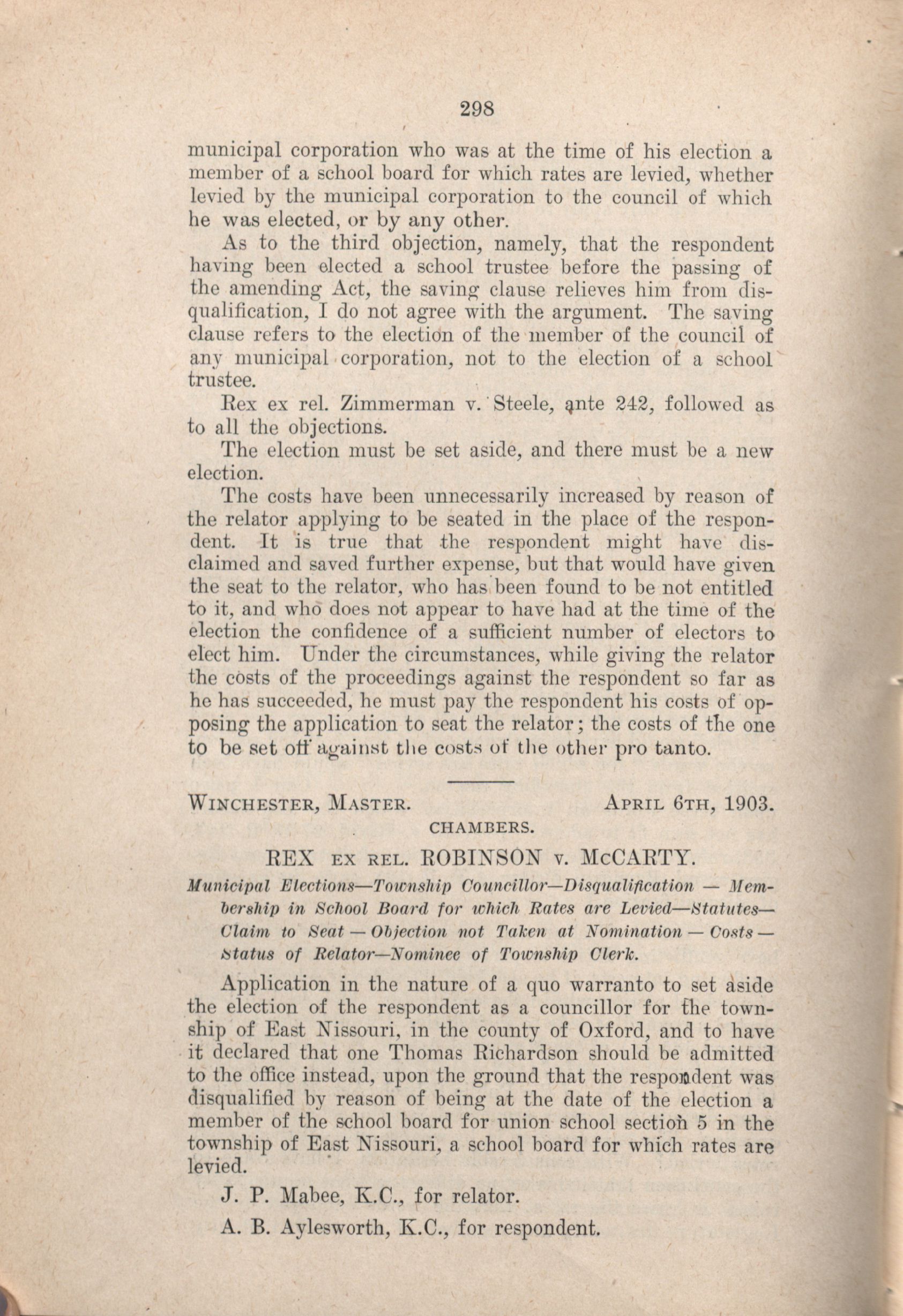 298

municipal corporation who was at the time of his election a member of a school board for which rates are levied, whether levied by the municipal corporation to the council of which he was elected, or by any other.

As to the third objection, namely, that the respondent having been elected a school trustee before the passing of the amending Act, the saving clause relieves him from disqualification, I do not agree with the argument. The saving clause refers to the election of the member of the council of any municipal corporation, not to the election of a school trustee.

Rex ex rel. Zimmerman v. Steele, ante 242, followed as to all the objections.

The election must be set aside, and there must be a new election.

The costs have been unnecessarily increased by reason of the relator applying to be seated in the place of the respondent. It is true that the respondent might have disclaimed and saved further expense, but that would have given the seat to the relator, who has been found to be not entitled to it, and who does not appear to have had at the time of the election the confidence of a sufficient number of electors to elect him. Under the circumstances, while giving the relator the costs of the proceedings against the respondent so far as he has succeeded, he must pay the respondent his costs of opposing the application to seat the relator; the costs of the one to be set off against the costs of the other pro tanto.

WINCHESTER, MASTER. APRIL 6TH, 1903.

CHAMBERS.

REX EX REL. ROBINSON v. McCARTY.

Municipal Elections—Township Councillor—Disqualification — Membership in School Board for which Rates are Levied—Statutes—Claim to Seat — Objection not Taken at Nomination — Costs — Status of Relator—Nominee of Township Clerk.

Application in the nature of a quo warranto to set aside the election of the respondent as a councillor for the township of East Nissouri, in the county of Oxford, and to have it declared that one Thomas Richardson should be admitted to the office instead, upon the ground that the respondent was disqualified by reason of being at the date of the election a member of the school board for union school section 5 in the township of East Nissouri, a school board for which rates are levied.

J. P. Mabee, K.C., for relator.

A. B. Aylesworth, K.C., for respondent.